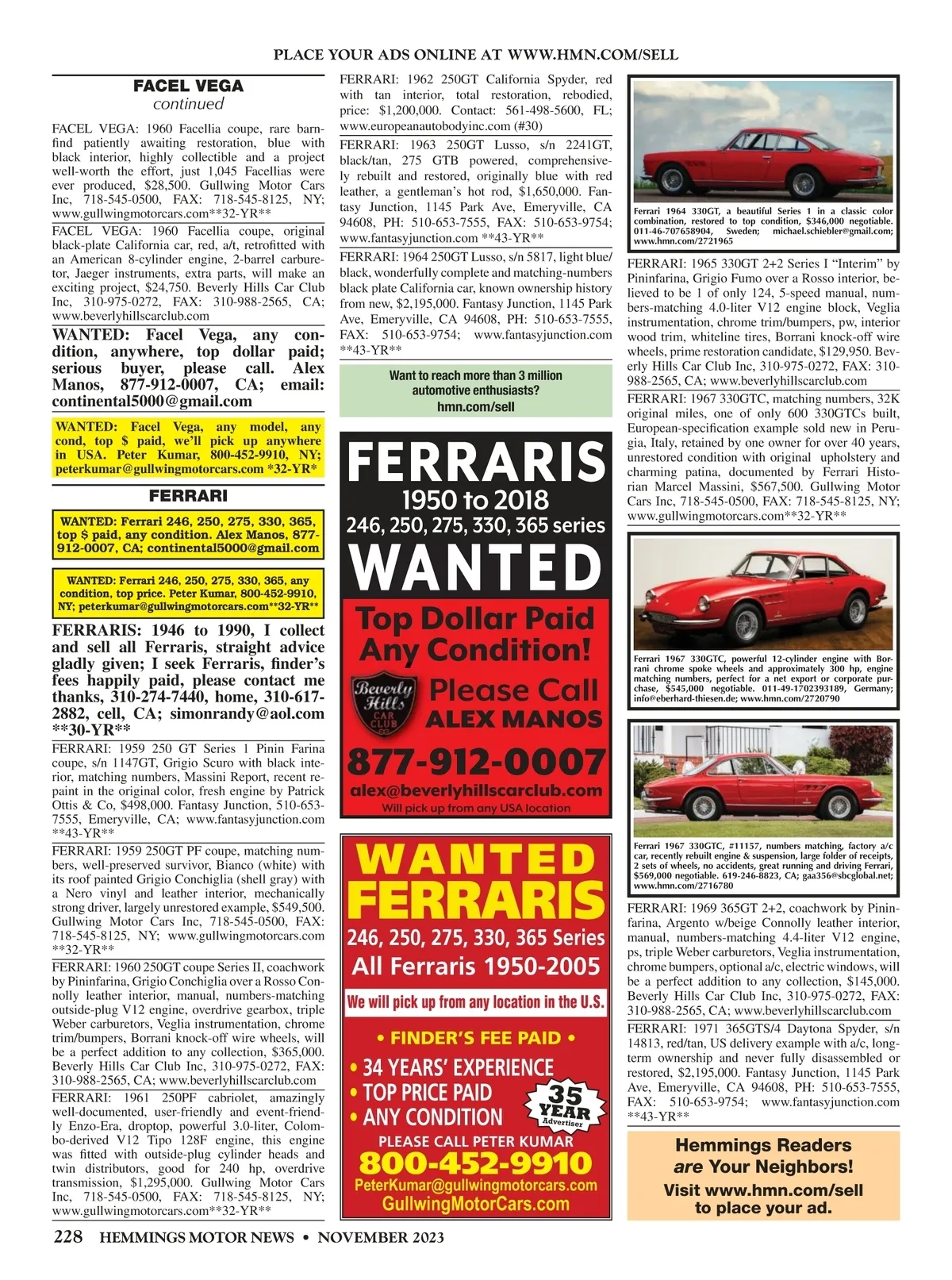 PLACE YOUR ADS ONLINE AT WWW.HMN.COM/SELL

FACEL VEGA
continued

FACEL VEGA: 1960 Facellia coupe, rare barn-find patiently awaiting restoration, blue with black interior, highly collectible and a project well-worth the effort, just 1,045 Facellias were ever produced, $28,500. Gullwing Motor Cars Inc, 718-545-0500, FAX: 718-545-8125, NY; www.gullwingmotorcars.com**32-YR**

FACEL VEGA: 1960 Facellia coupe, original black-plate California car, red, a/t, retrofitted with an American 8-cylinder engine, 2-barrel carburetor, Jaeger instruments, extra parts, will make an exciting project, $24,750. Beverly Hills Car Club Inc, 310-975-0272, FAX: 310-988-2565, CA; www.beverlyhillscarclub.com

WANTED: Facel Vega, any condition, anywhere, top dollar paid; serious buyer, please call. Alex Manos, 877-912-0007, CA; email: continental5000@gmail.com

WANTED: Facel Vega, any model, any cond, top $ paid, we'll pick up anywhere in USA. Peter Kumar, 800-452-9910, NY; peterkumar@gullwingmotorcars.com *32-YR*

FERRARI

WANTED: Ferrari 246, 250, 275, 330, 365, top $ paid, any condition. Alex Manos, 877-912-0007, CA; continental5000@gmail.com

WANTED: Ferrari 246, 250, 275, 330, 365, any condition, top price. Peter Kumar, 800-452-9910, NY; peterkumar@gullwingmotorcars.com**32-YR**

FERRARIS: 1946 to 1990, I collect and sell all Ferraris, straight advice gladly given; I seek Ferraris, finder's fees happily paid, please contact me thanks, 310-274-7440, home, 310-617-2882, cell, CA; simonrandy@aol.com **30-YR**

FERRARI: 1959 250 GT Series 1 Pinin Farina coupe, s/n 1147GT, Grigio Scuro with black interior, matching numbers, Massini Report, recent repaint in the original color, fresh engine by Patrick Ottis & Co, $498,000. Fantasy Junction, 510-653-7555, Emeryville, CA; www.fantasyjunction.com **43-YR**

FERRARI: 1959 250GT PF coupe, matching numbers, well-preserved survivor, Bianco (white) with its roof painted Grigio Conchiglia (shell gray) with a Nero vinyl and leather interior, mechanically strong driver, largely unrestored example, $549,500. Gullwing Motor Cars Inc, 718-545-0500, FAX: 718-545-8125, NY; www.gullwingmotorcars.com **32-YR**

FERRARI: 1960 250GT coupe Series II, coachwork by Pininfarina, Grigio Conchiglia over a Rosso Connolly leather interior, manual, numbers-matching outside-plug V12 engine, overdrive gearbox, triple Weber carburetors, Veglia instrumentation, chrome trim/bumpers, Borrani knock-off wire wheels, will be a perfect addition to any collection, $365,000. Beverly Hills Car Club Inc, 310-975-0272, FAX: 310-988-2565, CA; www.beverlyhillscarclub.com

FERRARI: 1961 250PF cabriolet, amazingly well-documented, user-friendly and event-friendly Enzo-Era, droptop, powerful 3.0-liter, Colombo-derived V12 Tipo 128F engine, this engine was fitted with outside-plug cylinder heads and twin distributors, good for 240 hp, overdrive transmission, $1,295,000. Gullwing Motor Cars Inc, 718-545-0500, FAX: 718-545-8125, NY; www.gullwingmotorcars.com**32-YR**

FERRARI: 1962 250GT California Spyder, red with tan interior, total restoration, rebodied, price: $1,200,000. Contact: 561-498-5600, FL; www.europeanautobodyinc.com (#30)

FERRARI: 1963 250GT Lusso, s/n 2241GT, black/tan, 275 GTB powered, comprehensively rebuilt and restored, originally blue with red leather, a gentleman's hot rod, $1,650,000. Fantasy Junction, 1145 Park Ave, Emeryville, CA 94608, PH: 510-653-7555, FAX: 510-653-9754; www.fantasyjunction.com **43-YR**

FERRARI: 1964 250GT Lusso, s/n 5817, light blue/black, wonderfully complete and matching-numbers black plate California car, known ownership history from new, $2,195,000. Fantasy Junction, 1145 Park Ave, Emeryville, CA 94608, PH: 510-653-7555, FAX: 510-653-9754; www.fantasyjunction.com **43-YR**

Want to reach more than 3 million automotive enthusiasts?
hmn.com/sell

FERRARIS
1950 to 2018
246, 250, 275, 330, 365 series
WANTED
Top Dollar Paid
Any Condition!
Beverly Hills CAR CLUB
Please Call
ALEX MANOS
877-912-0007
alex@beverlyhillscarclub.com
Will pick up from any USA location

WANTED
FERRARIS
246, 250, 275, 330, 365 Series
All Ferraris 1950-2005
We will pick up from any location in the U.S.
• FINDER'S FEE PAID •
• 34 YEARS' EXPERIENCE
• TOP PRICE PAID
• ANY CONDITION
35 YEAR Advertiser
PLEASE CALL PETER KUMAR
800-452-9910
PeterKumar@gullwingmotorcars.com
GullwingMotorCars.com

Ferrari 1964 330GT, a beautiful Series 1 in a classic color combination, restored to top condition, $346,000 negotiable. 011-46-707658904, Sweden; michael.schiebler@gmail.com; www.hmn.com/2721965

FERRARI: 1965 330GT 2+2 Series I "Interim" by Pininfarina, Grigio Fumo over a Rosso interior, believed to be 1 of only 124, 5-speed manual, numbers-matching 4.0-liter V12 engine block, Veglia instrumentation, chrome trim/bumpers, pw, interior wood trim, whiteline tires, Borrani knock-off wire wheels, prime restoration candidate, $129,950. Beverly Hills Car Club Inc, 310-975-0272, FAX: 310-988-2565, CA; www.beverlyhillscarclub.com

FERRARI: 1967 330GTC, matching numbers, 32K original miles, one of only 600 330GTCs built, European-specification example sold new in Perugia, Italy, retained by one owner for over 40 years, unrestored condition with original upholstery and charming patina, documented by Ferrari Historian Marcel Massini, $567,500. Gullwing Motor Cars Inc, 718-545-0500, FAX: 718-545-8125, NY; www.gullwingmotorcars.com**32-YR**

Ferrari 1967 330GTC, powerful 12-cylinder engine with Borrani chrome spoke wheels and approximately 300 hp, engine matching numbers, perfect for a net export or corporate purchase, $545,000 negotiable. 011-49-1702393189, Germany; info@eberhard-thiesen.de; www.hmn.com/2720790

Ferrari 1967 330GTC, #11157, numbers matching, factory a/c car, recently rebuilt engine & suspension, large folder of receipts, 2 sets of wheels, no accidents, great running and driving Ferrari, $569,000 negotiable. 619-246-8823, CA; gaa356@sbcglobal.net; www.hmn.com/2716780

FERRARI: 1969 365GT 2+2, coachwork by Pininfarina, Argento w/beige Connolly leather interior, manual, numbers-matching 4.4-liter V12 engine, ps, triple Weber carburetors, Veglia instrumentation, chrome bumpers, optional a/c, electric windows, will be a perfect addition to any collection, $145,000. Beverly Hills Car Club Inc, 310-975-0272, FAX: 310-988-2565, CA; www.beverlyhillscarclub.com

FERRARI: 1971 365GTS/4 Daytona Spyder, s/n 14813, red/tan, US delivery example with a/c, long-term ownership and never fully disassembled or restored, $2,195,000. Fantasy Junction, 1145 Park Ave, Emeryville, CA 94608, PH: 510-653-7555, FAX: 510-653-9754; www.fantasyjunction.com **43-YR**

Hemmings Readers are Your Neighbors!
Visit www.hmn.com/sell to place your ad.

228 HEMMINGS MOTOR NEWS • NOVEMBER 2023